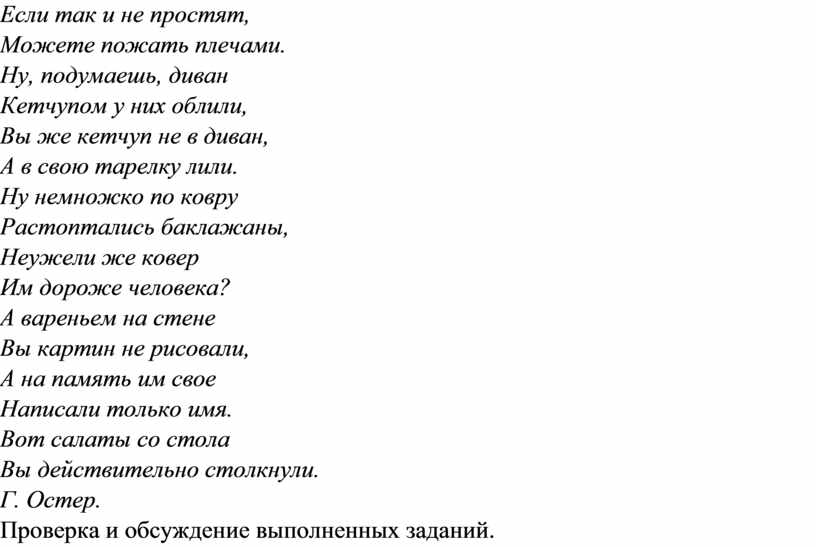 Если так и не простят,
Можете пожать плечами.
Ну, подумаешь, диван
Кетчупом у них облили,
Вы же кетчуп не в диван,
А в свою тарелку лили.
Ну немножко по ковру
Растоптались баклажаны,
Неужели же ковер
Им дороже человека?
А вареньем на стене
Вы картин не рисовали,
А на память им свое
Написали только имя.
Вот салаты со стола
Вы действительно столкнули.
Г. Остер.
Проверка и обсуждение выполненных заданий.